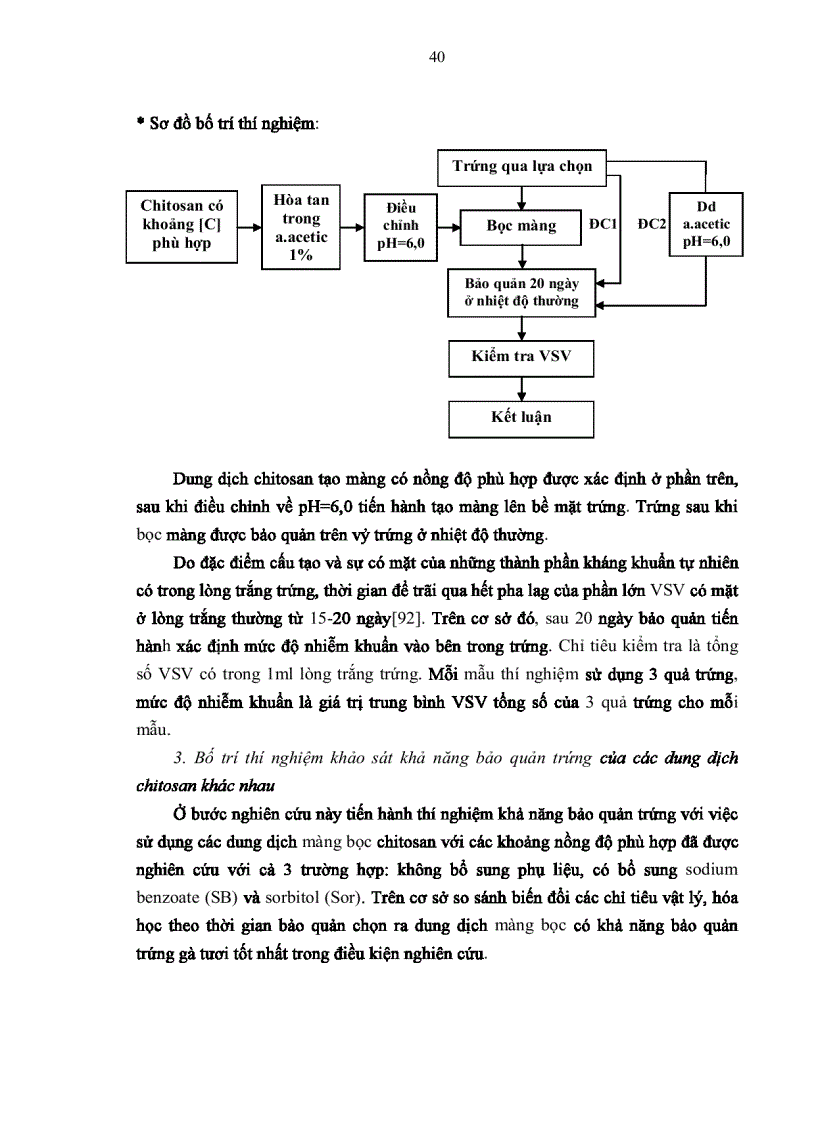 40

* Sơ đồ bố trí thí nghiệm:

Trứng qua lựa chọn

Chitosan có khoảng [C] phù hợp

Hòa tan trong a.acetic 1%

Điều chỉnh pH=6,0

Bọc màng

ĐC1

ĐC2

Dd a.acetic pH=6,0

Bảo quản 20 ngày ở nhiệt độ thường

Kiểm tra VSV

Kết luận

Dung dịch chitosan tạo màng có nồng độ phù hợp được xác định ở phần trên, sau khi điều chỉnh về pH=6,0 tiến hành tạo màng lên bề mặt trứng. Trứng sau khi bọc màng được bảo quản trên vỷ trứng ở nhiệt độ thường.

Do đặc điểm cấu tạo và sự có mặt của những thành phần kháng khuẩn tự nhiên có trong lòng trắng trứng, thời gian để trãi qua hết pha lag của phần lớn VSV có mặt ở lòng trắng thường từ 15-20 ngày[92]. Trên cơ sở đó, sau 20 ngày bảo quản tiến hành xác định mức độ nhiễm khuẩn vào bên trong trứng. Chỉ tiêu kiểm tra là tổng số VSV có trong 1ml lòng trắng trứng. Mỗi mẫu thí nghiệm sử dụng 3 quả trứng, mức độ nhiễm khuẩn là giá trị trung bình VSV tổng số của 3 quả trứng cho mỗi mẫu.

3. Bố trí thí nghiệm khảo sát khả năng bảo quản trứng của các dung dịch chitosan khác nhau

Ở bước nghiên cứu này tiến hành thí nghiệm khả năng bảo quản trứng với việc sử dụng các dung dịch màng bọc chitosan với các khoảng nồng độ phù hợp đã được nghiên cứu với cả 3 trường hợp: không bổ sung phụ liệu, có bổ sung sodium benzoate (SB) và sorbitol (Sor). Trên cơ sở so sánh biến đổi các chỉ tiêu vật lý, hóa học theo thời gian bảo quản chọn ra dung dịch màng bọc có khả năng bảo quản trứng gà tươi tốt nhất trong điều kiện nghiên cứu.